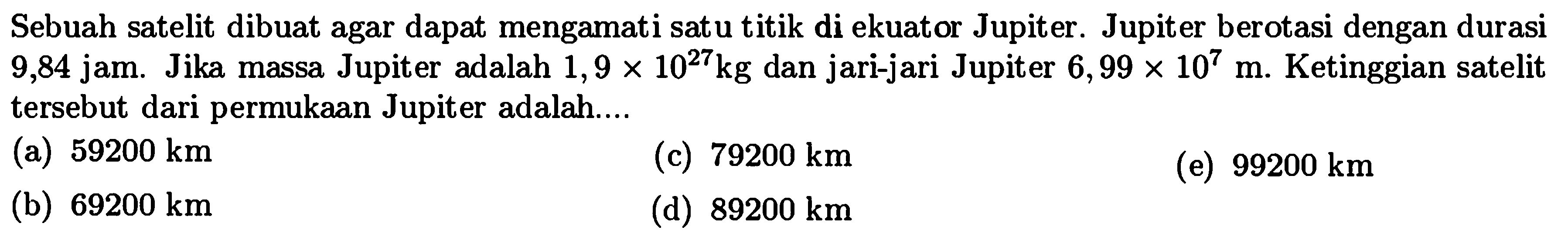 Sebuah satelit dibuat agar dapat mengamati satu titik di ekuator Jupiter. Jupiter berotasi dengan durasi 9,84 jam. Jika massa Jupiter adalah $1,9 \times 10^{27}$ kg dan jari-jari Jupiter $6,99 \times 10^{7}$ m. Ketinggian satelit tersebut dari permukaan Jupiter adalah....

(a) 59200 km
(b) 69200 km
(c) 79200 km
(d) 89200 km
(e) 99200 km